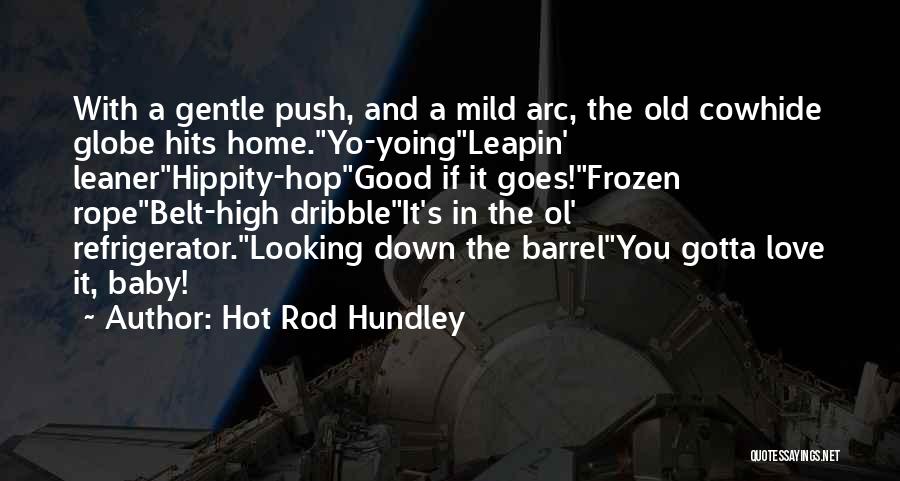 With a gentle push, and a mild arc, the old cowhide globe hits home."Yo-yoing"Leapin' leaner"Hippity-hop"Good if it goes!"Frozen rope"Belt-high dribble"It's in the ol' refrigerator."Looking down the barrel"You gotta love it, baby!

~ Author: Hot Rod Hundley

QUOTESSAYINGS.NET